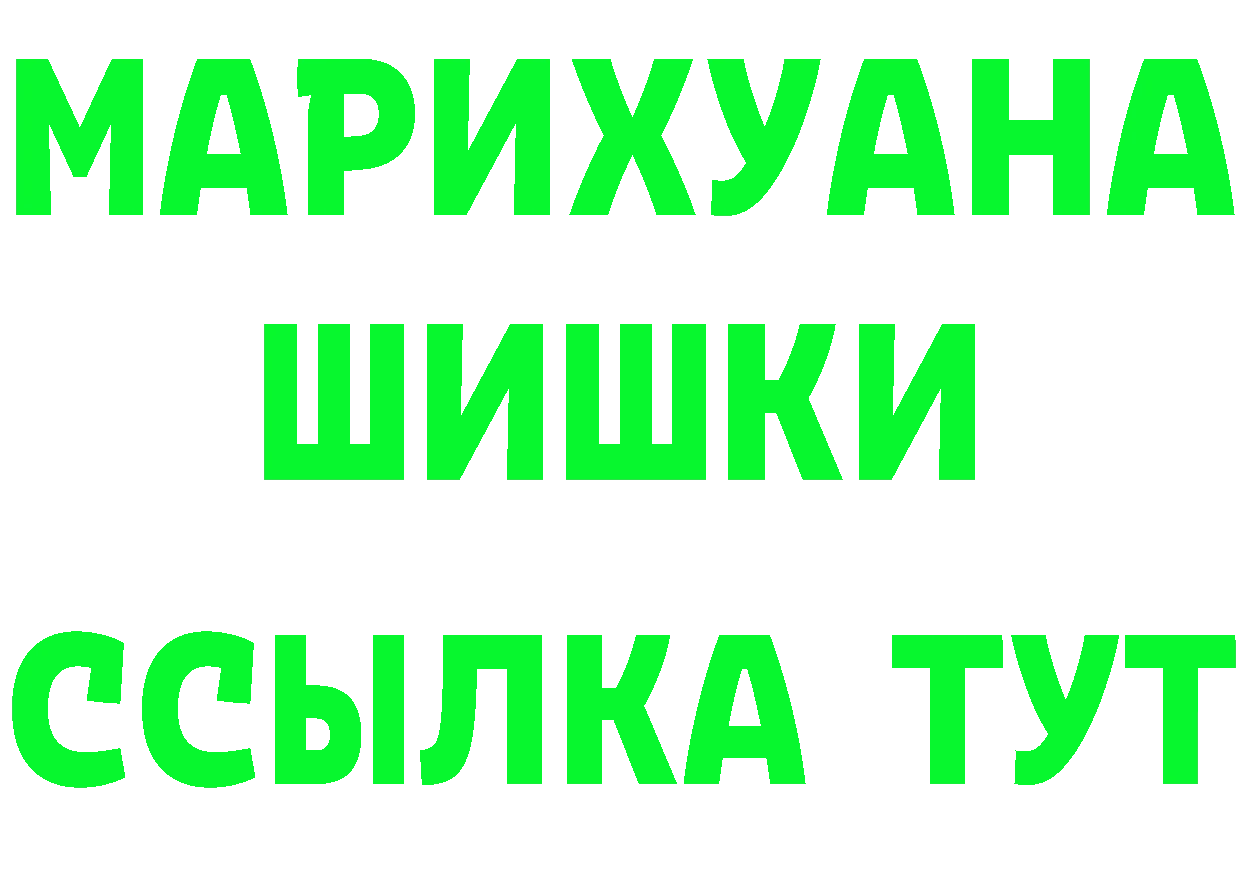 МАРИХУАНА
ШИШКИ
ССЫЛКА ТУТ